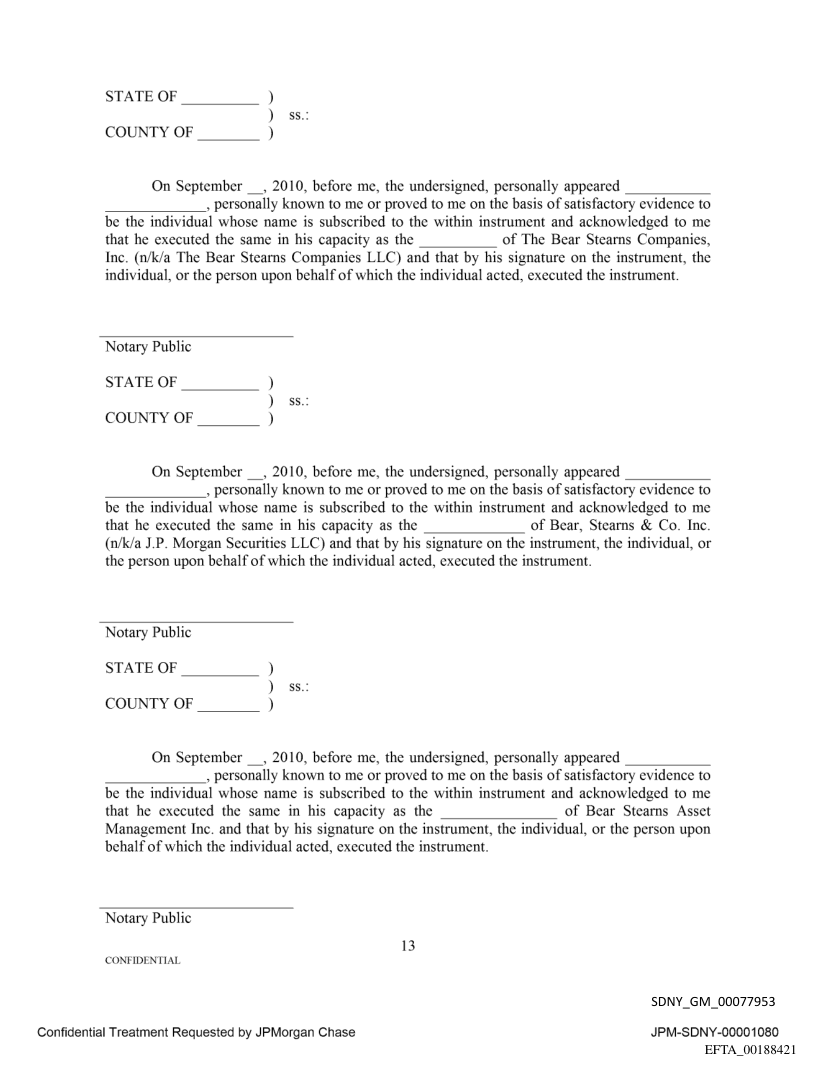 STATE OF __________ )
) ss.:
COUNTY OF ________ )

On September __, 2010, before me, the undersigned, personally appeared ___________ _____________, personally known to me or proved to me on the basis of satisfactory evidence to be the individual whose name is subscribed to the within instrument and acknowledged to me that he executed the same in his capacity as the __________ of The Bear Stearns Companies, Inc. (n/k/a The Bear Stearns Companies LLC) and that by his signature on the instrument, the individual, or the person upon behalf of which the individual acted, executed the instrument.

Notary Public

STATE OF __________ )
) ss.:
COUNTY OF ________ )

On September __, 2010, before me, the undersigned, personally appeared ___________ _____________, personally known to me or proved to me on the basis of satisfactory evidence to be the individual whose name is subscribed to the within instrument and acknowledged to me that he executed the same in his capacity as the _____________ of Bear, Stearns & Co. Inc. (n/k/a J.P. Morgan Securities LLC) and that by his signature on the instrument, the individual, or the person upon behalf of which the individual acted, executed the instrument.

Notary Public

STATE OF __________ )
) ss.:
COUNTY OF ________ )

On September __, 2010, before me, the undersigned, personally appeared ___________ _____________, personally known to me or proved to me on the basis of satisfactory evidence to be the individual whose name is subscribed to the within instrument and acknowledged to me that he executed the same in his capacity as the _______________ of Bear Stearns Asset Management Inc. and that by his signature on the instrument, the individual, or the person upon behalf of which the individual acted, executed the instrument.

Notary Public

13

CONFIDENTIAL

SDNY_GM_00077953

Confidential Treatment Requested by JPMorgan Chase

JPM-SDNY-00001080

EFTA_00188421